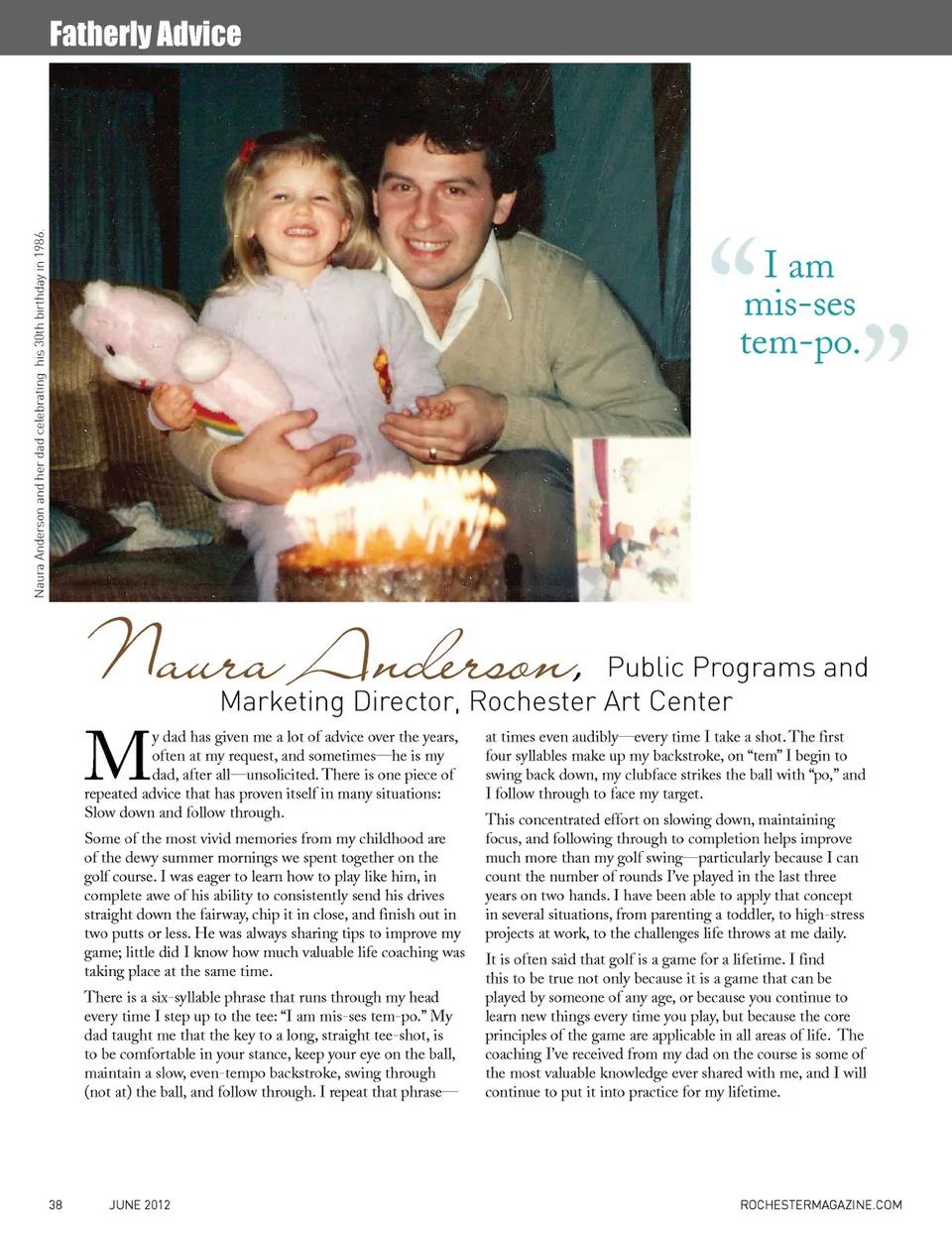 Fatherly Advice

Naura Anderson and her dad celebrating his 30th birthday in 1986.

"I am mis-ses tem-po."

Naura Anderson, Public Programs and Marketing Director, Rochester Art Center

My dad has given me a lot of advice over the years, often at my request, and sometimes—he is my dad, after all—unsolicited. There is one piece of repeated advice that has proven itself in many situations: Slow down and follow through.

Some of the most vivid memories from my childhood are of the dewy summer mornings we spent together on the golf course. I was eager to learn how to play like him, in complete awe of his ability to consistently send his drives straight down the fairway, chip it in close, and finish out in two putts or less. He was always sharing tips to improve my game; little did I know how much valuable life coaching was taking place at the same time.

There is a six-syllable phrase that runs through my head every time I step up to the tee: "I am mis-ses tem-po." My dad taught me that the key to a long, straight tee-shot, is to be comfortable in your stance, keep your eye on the ball, maintain a slow, even-tempo backstroke, swing through (not at) the ball, and follow through. I repeat that phrase—at times even audibly—every time I take a shot. The first four syllables make up my backstroke, on "tem" I begin to swing back down, my clubface strikes the ball with "po," and I follow through to face my target.

This concentrated effort on slowing down, maintaining focus, and following through to completion helps improve much more than my golf swing—particularly because I can count the number of rounds I've played in the last three years on two hands. I have been able to apply that concept in several situations, from parenting a toddler, to high-stress projects at work, to the challenges life throws at me daily.

It is often said that golf is a game for a lifetime. I find this to be true not only because it is a game that can be played by someone of any age, or because you continue to learn new things every time you play, but because the core principles of the game are applicable in all areas of life. The coaching I've received from my dad on the course is some of the most valuable knowledge ever shared with me, and I will continue to put it into practice for my lifetime.

38 JUNE 2012 ROCHESTERMAGAZINE.COM